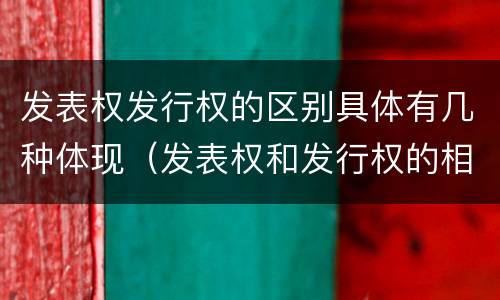 发表权发行权的区别具体有几种体现（发表权和发行权的相